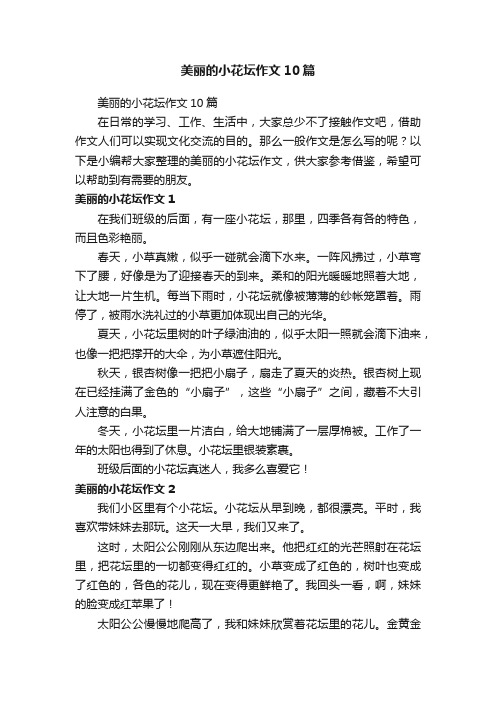 美丽的小花坛作文10篇

美丽的小花坛作文10篇

在日常的学习、工作、生活中，大家总少不了接触作文吧，借助作文人们可以实现文化交流的目的。那么一般作文是怎么写的呢？以下是小编帮大家整理的美丽的小花坛作文，供大家参考借鉴，希望可以帮助到有需要的朋友。

美丽的小花坛作文1

在我们班级的后面，有一座小花坛，那里，四季各有各的特色，而且色彩艳丽。

春天，小草真嫩，似乎一碰就会滴下水来。一阵风拂过，小草弯下了腰，好像是为了迎接春天的到来。柔和的阳光暖暖地照着大地，让大地一片生机。每当下雨时，小花坛就像被薄薄的纱帐笼罩着。雨停了，被雨水洗礼过的小草更加体现出自己的光华。

夏天，小花坛里树的叶子绿油油的，似乎太阳一照就会滴下油来，也像一把把撑开的大伞，为小草遮住阳光。

秋天，银杏树像一把把小扇子，扇走了夏天的炎热。银杏树上现在已经挂满了金色的“小扇子”，这些“小扇子”之间，藏着不大引人注意的白果。

冬天，小花坛里一片洁白，给大地铺满了一层厚棉被。工作了一年的太阳也得到了休息。小花坛里银装素裹。

班级后面的小花坛真迷人，我多么喜爱它！

美丽的小花坛作文2

我们小区里有个小花坛。小花坛从早到晚，都很漂亮。平时，我喜欢带妹妹去那玩。这天一大早，我们又来了。

这时，太阳公公刚刚从东边爬出来。他把红红的光芒照射在花坛里，把花坛里的一切都变得红红的。小草变成了红色的，树叶也变成了红色的，各色的花儿，现在变得更鲜艳了。我回头一看，啊，妹妹的脸变成红苹果了！

太阳公公慢慢地爬高了，我和妹妹欣赏着花坛里的花儿。金黄金